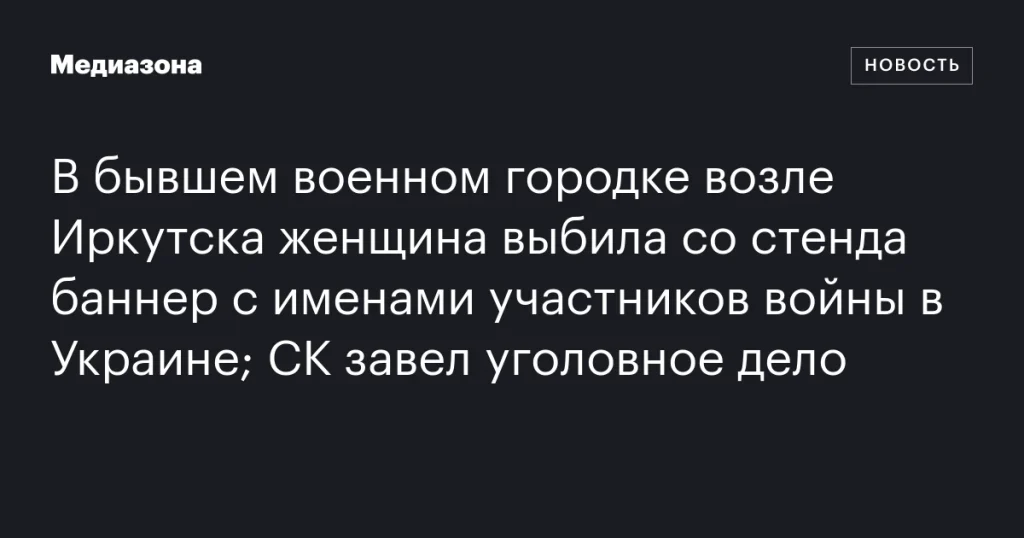 Медиазона

НОВОСТЬ

В бывшем военном городке возле Иркутска женщина выбила со стенда баннер с именами участников войны в Украине; СК завел уголовное дело